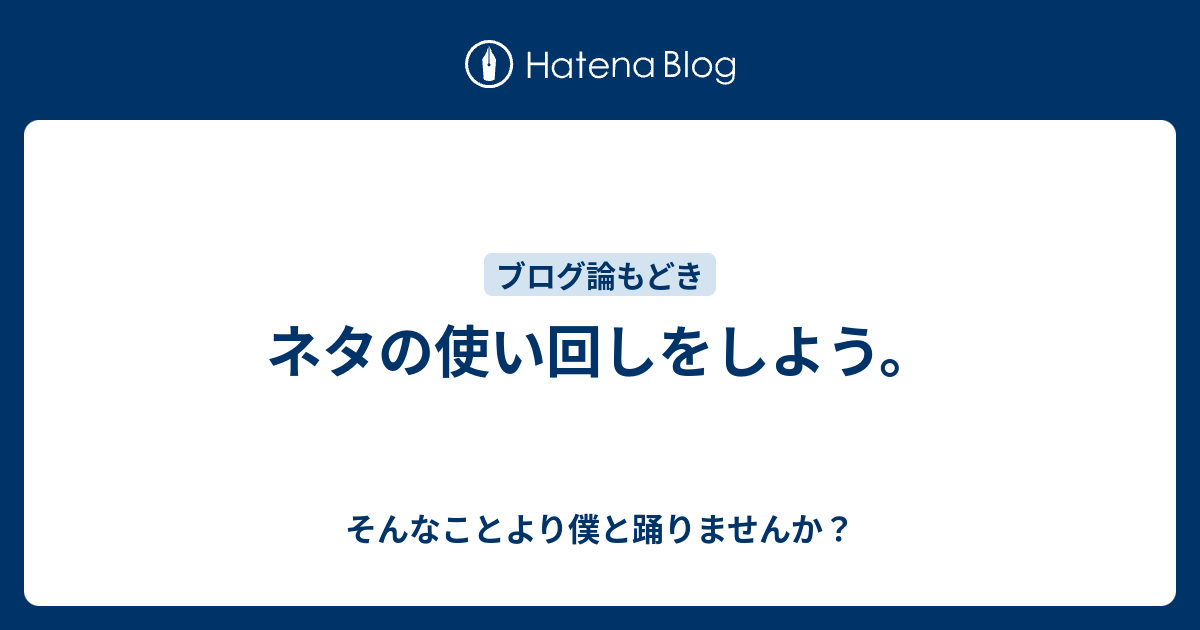 Hatena Blog

ブログ論もどき

ネタの使い回しをしよう。

そんなことより僕と踊りませんか？